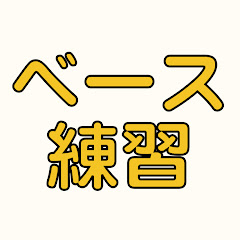 ベース
練習